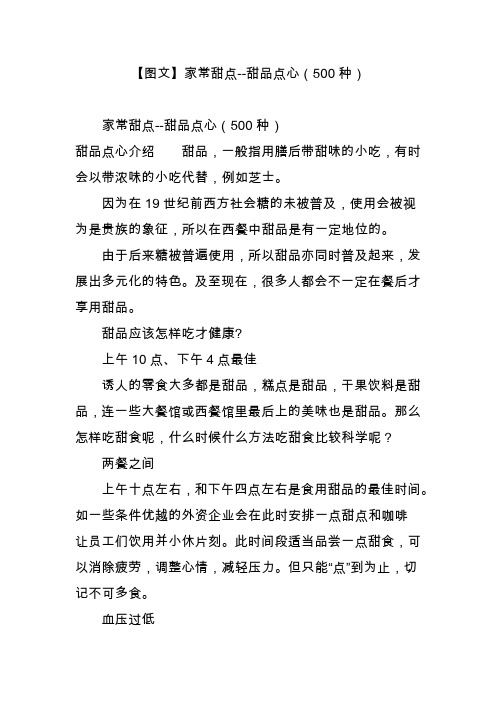 【图文】家常甜点--甜品点心（500 种）

家常甜点--甜品点心（500 种）
甜品点心介绍　　甜品，一般指用膳后带甜味的小吃，有时会以带浓味的小吃代替，例如芝士。

因为在 19 世纪前西方社会糖的未被普及，使用会被视为是贵族的象征，所以在西餐中甜品是有一定地位的。

由于后来糖被普遍使用，所以甜品亦同时普及起来，发展出多元化的特色。及至现在，很多人都会不一定在餐后才享用甜品。

甜品应该怎样吃才健康?

上午 10 点、下午 4 点最佳

诱人的零食大多都是甜品，糕点是甜品，干果饮料是甜品，连一些大餐馆或西餐馆里最后上的美味也是甜品。那么怎样吃甜食呢，什么时候什么方法吃甜食比较科学呢？

两餐之间

上午十点左右，和下午四点左右是食用甜品的最佳时间。如一些条件优越的外资企业会在此时安排一点甜点和咖啡让员工们饮用并小休片刻。此时间段适当品尝一点甜食，可以消除疲劳，调整心情，减轻压力。但只能“点”到为止，切记不可多食。

血压过低